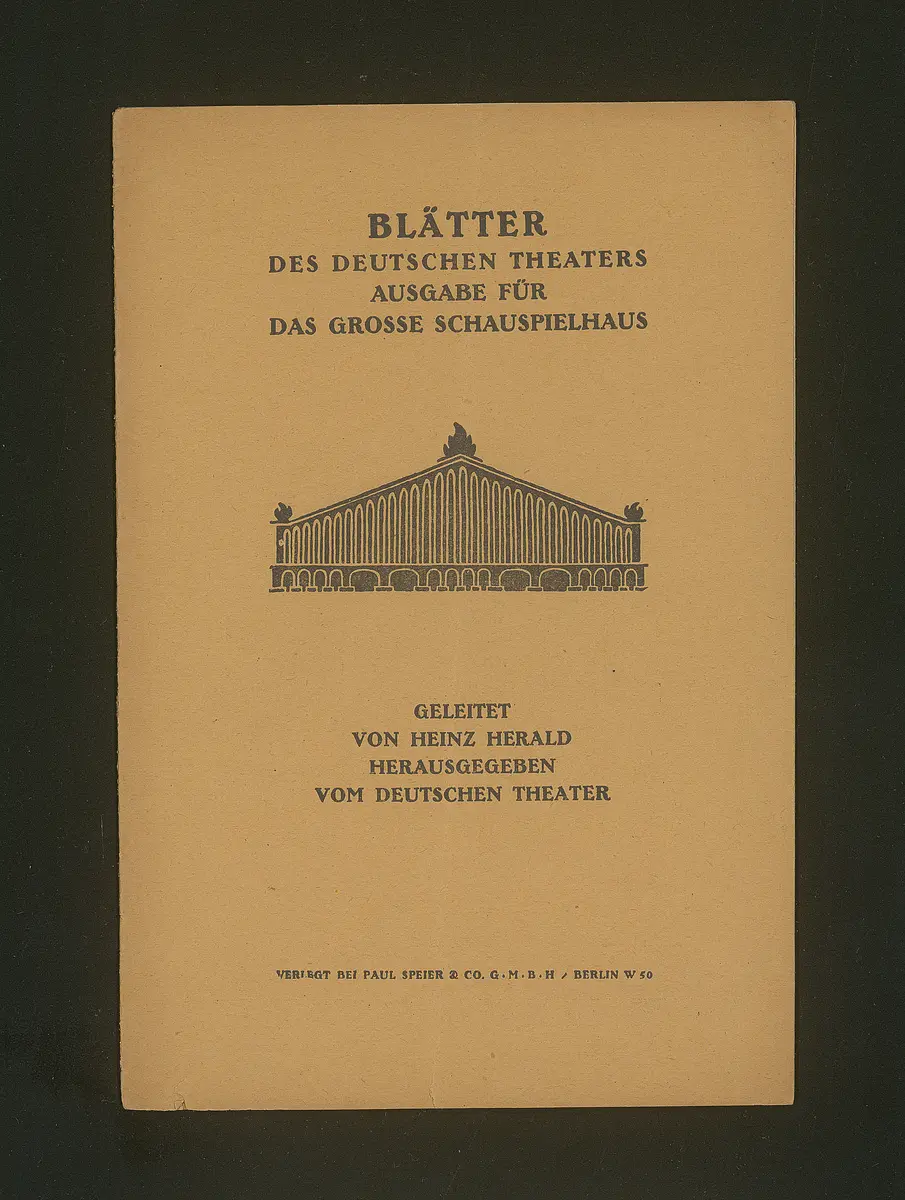 BLÄTTER
DES DEUTSCHEN THEATERS
AUSGABE FÜR
DAS GROSSE SCHAUSPIELHAUS

GELEITET
VON HEINZ HERALD
HERAUSGEGEBEN
VOM DEUTSCHEN THEATER

VERLEGT BEI PAUL SPEIER & CO. G·M·B·H / BERLIN W 50